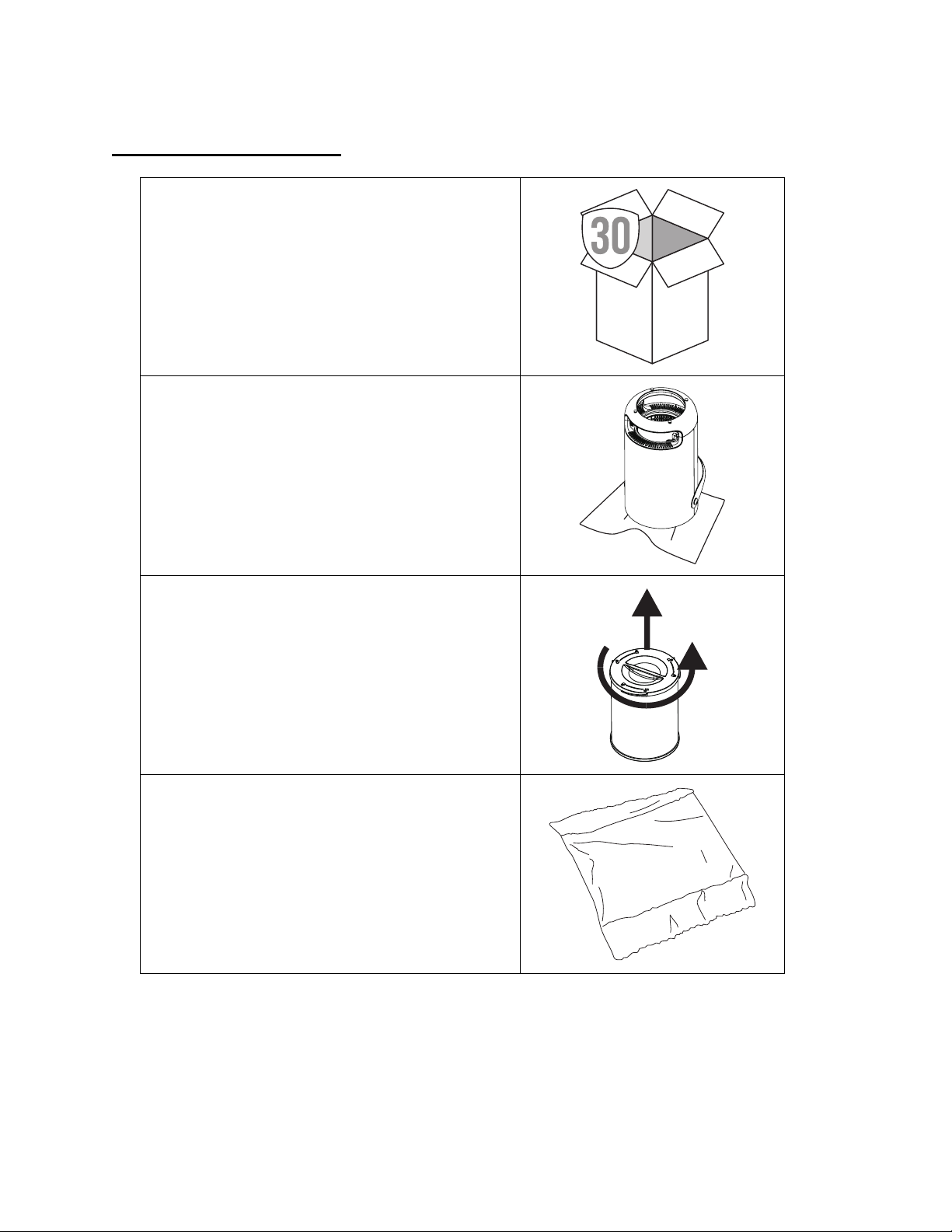 30